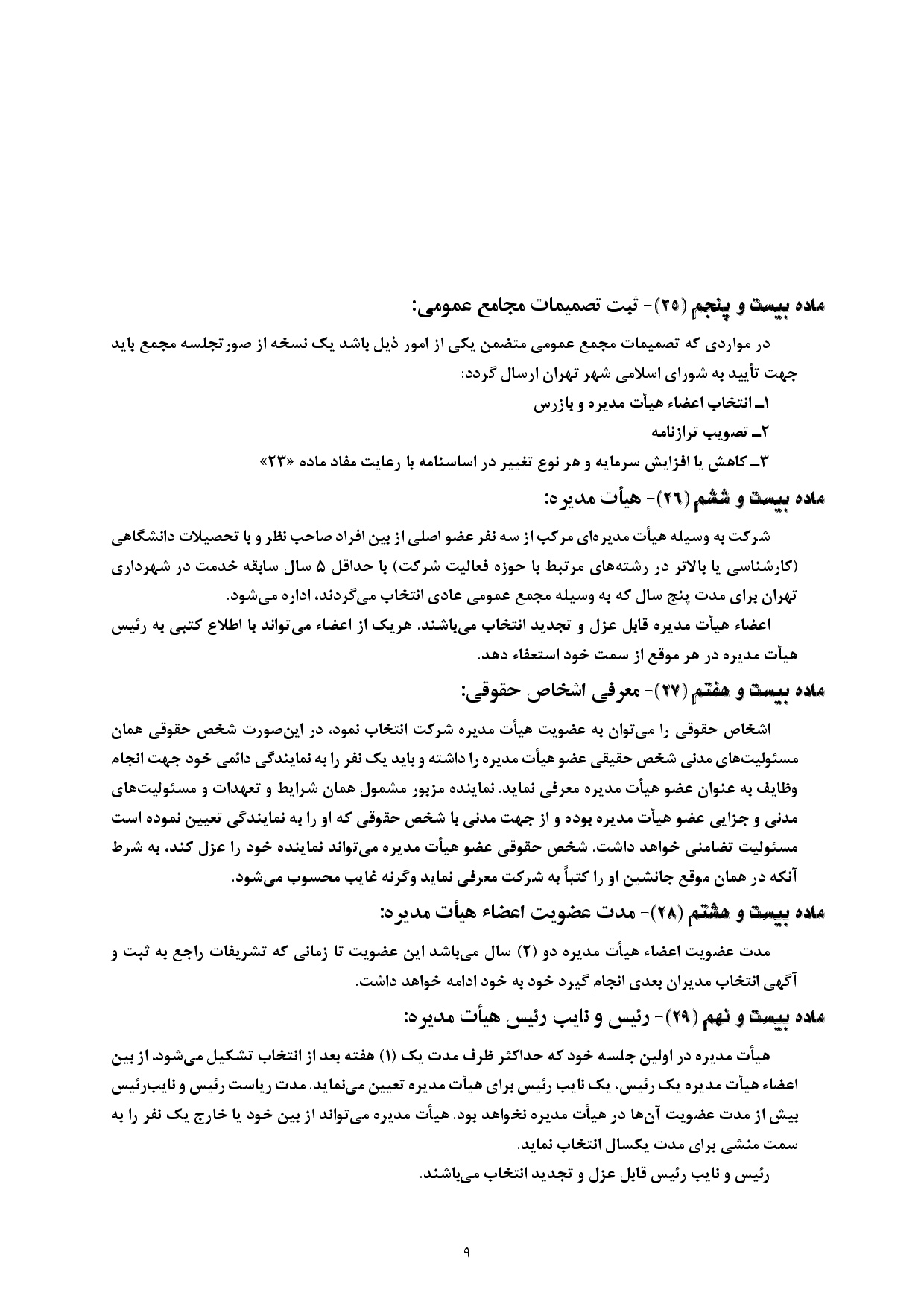 ماده بیست و پنجم (۲۵)- ثبت تصمیمات مجامع عمومی:

در مواردی که تصمیمات مجمع عمومی متضمن یکی از امور ذیل باشد یک نسخه از صورتجلسه مجمع باید جهت تأیید به شورای اسلامی شهر تهران ارسال گردد:

۱ـ انتخاب اعضاء هیأت مدیره و بازرس

۲ـ تصویب ترازنامه

۳ـ کاهش یا افزایش سرمایه و هر نوع تغییر در اساسنامه با رعایت مفاد ماده «۲۳»

ماده بیست و ششم (۲۶)- هیأت مدیره:

شرکت به وسیله هیأت مدیره‌ای مرکب از سه نفر عضو اصلی از بین افراد صاحب نظر و با تحصیلات دانشگاهی (کارشناسی یا بالاتر در رشته‌های مرتبط با حوزه فعالیت شرکت) با حداقل ۵ سال سابقه خدمت در شهرداری تهران برای مدت پنج سال که به وسیله مجمع عمومی عادی انتخاب می‌گردند، اداره می‌شود.

اعضاء هیأت مدیره قابل عزل و تجدید انتخاب می‌باشند. هریک از اعضاء می‌تواند با اطلاع کتبی به رئیس هیأت مدیره در هر موقع از سمت خود استعفاء دهد.

ماده بیست و هفتم (۲۷)- معرفی اشخاص حقوقی:

اشخاص حقوقی را می‌توان به عضویت هیأت مدیره شرکت انتخاب نمود، در این‌صورت شخص حقوقی همان مسئولیت‌های مدنی شخص حقیقی عضو هیأت مدیره را داشته و باید یک نفر را به نمایندگی دائمی خود جهت انجام وظایف به عنوان عضو هیأت مدیره معرفی نماید. نماینده مزبور مشمول همان شرایط و تعهدات و مسئولیت‌های مدنی و جزایی عضو هیأت مدیره بوده و از جهت مدنی با شخص حقوقی که او را به نمایندگی تعیین نموده است مسئولیت تضامنی خواهد داشت. شخص حقوقی عضو هیأت مدیره می‌تواند نماینده خود را عزل کند، به شرط آنکه در همان موقع جانشین او را کتباً به شرکت معرفی نماید وگرنه غایب محسوب می‌شود.

ماده بیست و هشتم (۲۸)- مدت عضویت اعضاء هیأت مدیره:

مدت عضویت اعضاء هیأت مدیره دو (۲) سال می‌باشد این عضویت تا زمانی که تشریفات راجع به ثبت و آگهی انتخاب مدیران بعدی انجام گیرد خود به خود ادامه خواهد داشت.

ماده بیست و نهم (۲۹)- رئیس و نایب رئیس هیأت مدیره:

هیأت مدیره در اولین جلسه خود که حداکثر ظرف مدت یک (۱) هفته بعد از انتخاب تشکیل می‌شود، از بین اعضاء هیأت مدیره یک رئیس، یک نایب رئیس برای هیأت مدیره تعیین می‌نماید. مدت ریاست رئیس و نایب‌رئیس بیش از مدت عضویت آن‌ها در هیأت مدیره نخواهد بود. هیأت مدیره می‌تواند از بین خود یا خارج یک نفر را به سمت منشی برای مدت یکسال انتخاب نماید.

رئیس و نایب رئیس قابل عزل و تجدید انتخاب می‌باشند.

۹